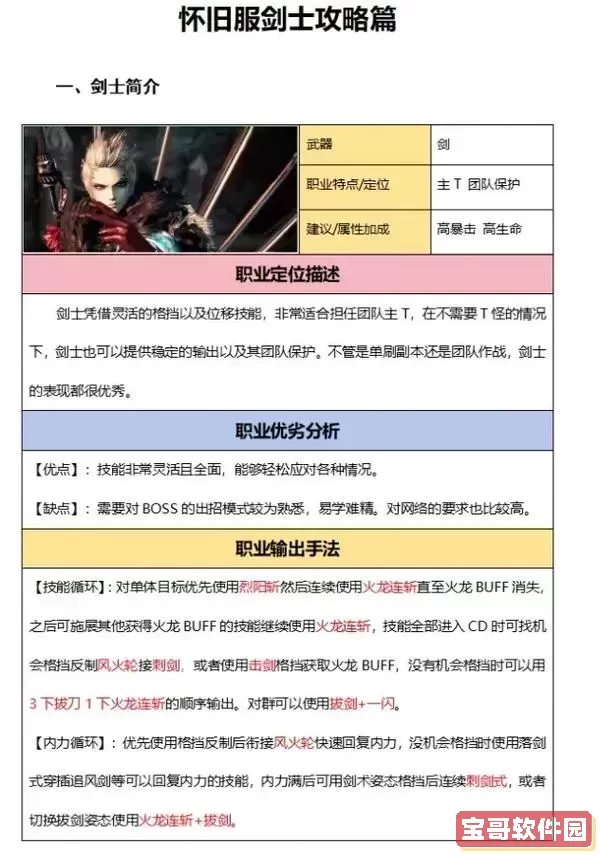 怀旧服剑士攻略篇

一、剑士简介

| 武器 | 剑 |
|---|---|
| 职业特点/定位 | 主 T 团队保护 |
| 建议/属性加成 | 高暴击 高生命 |

职业定位描述

剑士凭借灵活的格挡以及位移技能，非常适合担任团队主 T，在不需要 T 怪的情况下，剑士也可以提供稳定的输出以及其团队保护。不管是单刷副本还是团队作战，剑士的表现都很优秀。

职业优劣分析

【优点】：技能非常灵活且全面，能够轻松应对各种情况。

【缺点】：需要对 BOSS 的出招模式较为熟悉，易学难精。对网络的要求也比较高。

职业输出手法

【技能循环】：对单体目标优先使用烈阳斩然后连续使用火龙连斩直至火龙 BUFF 消失，之后可施展其他获得火龙 BUFF 的技能继续使用火龙连斩，技能全部进入 CD 时可找机会格挡反制风火轮接刺剑，或者使用击剑格挡获取火龙 BUFF，没有机会格挡时可以用 3 下拔刀 1 下火龙连斩的顺序输出。对群可以使用拔剑+一闪。

【内力循环】：优先使用格挡反制后衔接风火轮快速回复内力，没机会格挡时使用落剑式穿插追风剑等可以回复内力的技能，内力满后可用剑术姿态格挡后连续刺剑式，或者切换拔剑姿态使用火龙连斩+拔剑。

宝哥软件园